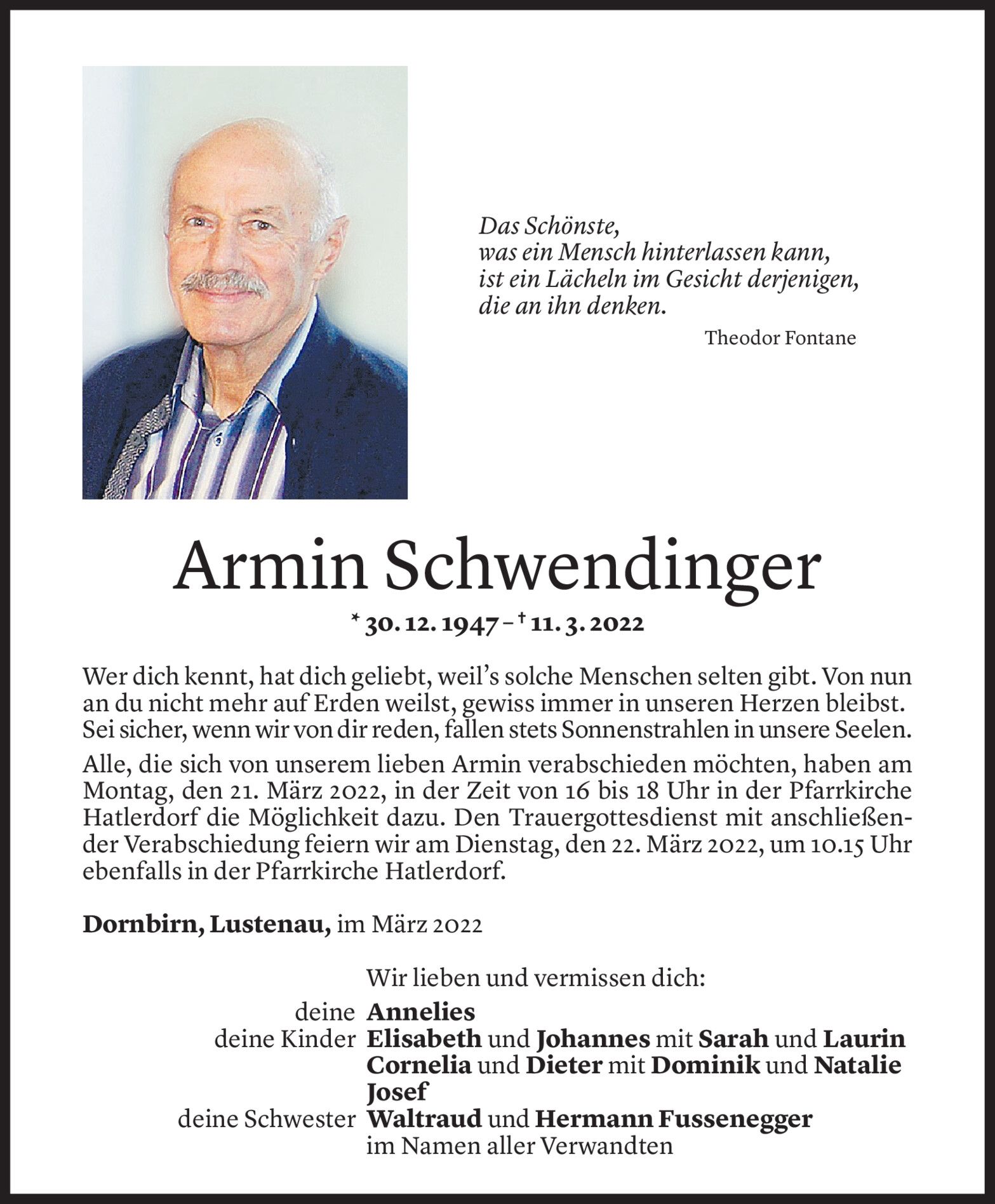 Das Schönste,
was ein Mensch hinterlassen kann,
ist ein Lächeln im Gesicht derjenigen,
die an ihn denken.

Theodor Fontane

Armin Schwendinger

* 30. 12. 1947 – † 11. 3. 2022

Wer dich kennt, hat dich geliebt, weil's solche Menschen selten gibt. Von nun an du nicht mehr auf Erden weilst, gewiss immer in unseren Herzen bleibst. Sei sicher, wenn wir von dir reden, fallen stets Sonnenstrahlen in unsere Seelen.

Alle, die sich von unserem lieben Armin verabschieden möchten, haben am Montag, den 21. März 2022, in der Zeit von 16 bis 18 Uhr in der Pfarrkirche Hatlerdorf die Möglichkeit dazu. Den Trauergottesdienst mit anschließender Verabschiedung feiern wir am Dienstag, den 22. März 2022, um 10.15 Uhr ebenfalls in der Pfarrkirche Hatlerdorf.

Dornbirn, Lustenau, im März 2022

Wir lieben und vermissen dich:

deine Annelies
deine Kinder Elisabeth und Johannes mit Sarah und Laurin
Cornelia und Dieter mit Dominik und Natalie
Josef
deine Schwester Waltraud und Hermann Fussenegger
im Namen aller Verwandten